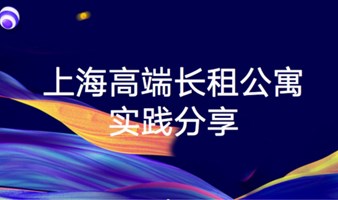 上海高端长租公寓
实践分享